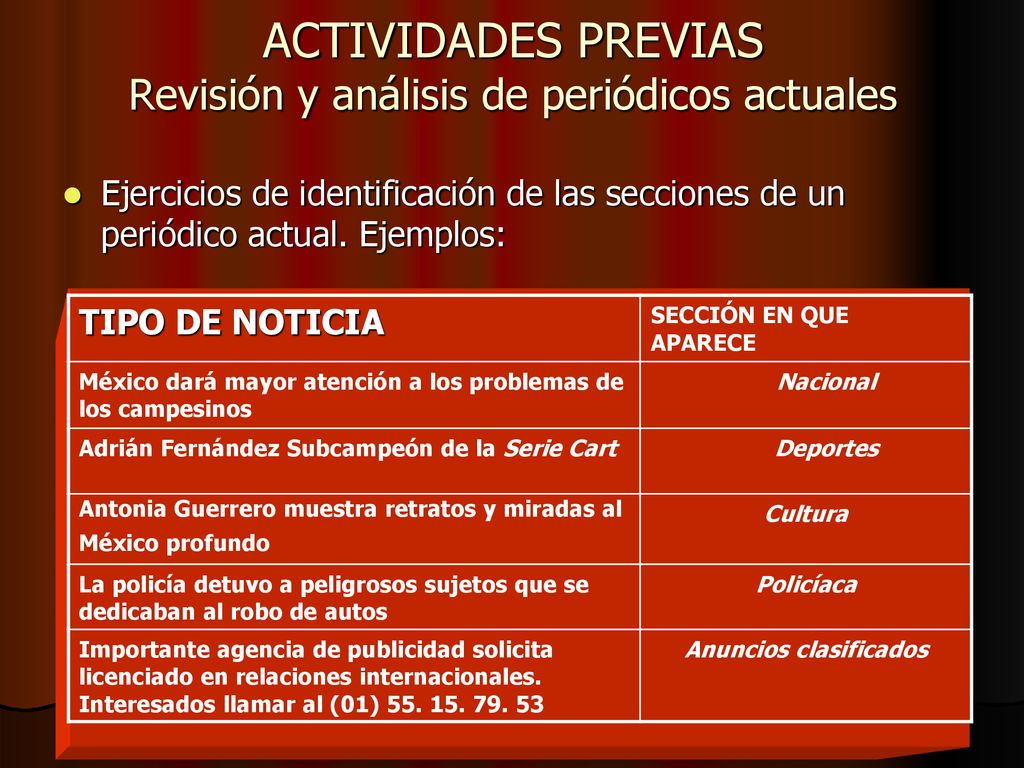 ACTIVIDADES PREVIAS
Revisión y análisis de periódicos actuales

Ejercicios de identificación de las secciones de un periódico actual. Ejemplos:

| TIPO DE NOTICIA | SECCIÓN EN QUE APARECE |
|---|---|
| México dará mayor atención a los problemas de los campesinos | Nacional |
| Adrián Fernández Subcampeón de la Serie Cart | Deportes |
| Antonia Guerrero muestra retratos y miradas al México profundo | Cultura |
| La policía detuvo a peligrosos sujetos que se dedicaban al robo de autos | Policíaca |
| Importante agencia de publicidad solicita licenciado en relaciones internacionales. Interesados llamar al (01) 55. 15. 79. 53 | Anuncios clasificados |